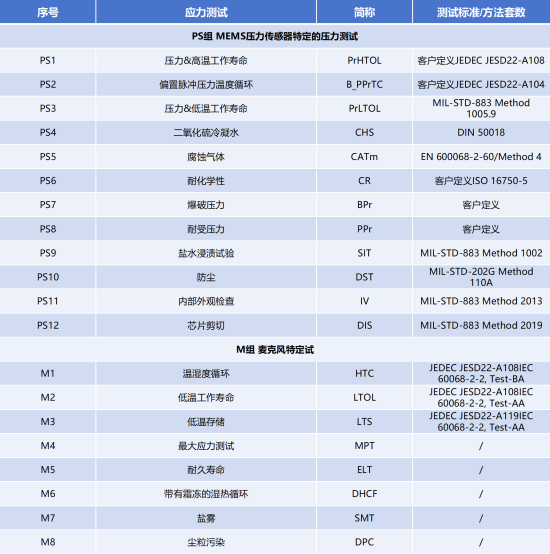 | 序号 | 应力测试 | 简称 | 测试标准/方法套数 |
|---|---|---|---|
| PS组 MEMS压力传感器特定的压力测试 | | | |
| PS1 | 压力&高温工作寿命 | PrHTOL | 客户定义JEDEC JESD22-A108 |
| PS2 | 偏置脉冲压力温度循环 | B_PPrTC | 客户定义JEDEC JESD22-A104 |
| PS3 | 压力&低温工作寿命 | PrLTOL | MIL-STD-883 Method 1005.9 |
| PS4 | 二氧化硫冷凝水 | CHS | DIN 50018 |
| PS5 | 腐蚀气体 | CATm | EN 600068-2-60/Method 4 |
| PS6 | 耐化学性 | CR | 客户定义ISO 16750-5 |
| PS7 | 爆破压力 | BPr | 客户定义 |
| PS8 | 耐受压力 | PPr | 客户定义 |
| PS9 | 盐水浸渍试验 | SIT | MIL-STD-883 Method 1002 |
| PS10 | 防尘 | DST | MIL-STD-202G Method 110A |
| PS11 | 内部外观检查 | IV | MIL-STD-883 Method 2013 |
| PS12 | 芯片剪切 | DIS | MIL-STD-883 Method 2019 |
| M组 麦克风特定试 | | | |
| M1 | 温湿度循环 | HTC | JEDEC JESD22-A108IEC 60068-2-2, Test-BA |
| M2 | 低温工作寿命 | LTOL | JEDEC JESD22-A108IEC 60068-2-2, Test-AA |
| M3 | 低温存储 | LTS | JEDEC JESD22-A119IEC 60068-2-2, Test-AA |
| M4 | 最大应力测试 | MPT | / |
| M5 | 耐久寿命 | ELT | / |
| M6 | 带有霜冻的湿热循环 | DHCF | / |
| M7 | 盐雾 | SMT | / |
| M8 | 尘粒污染 | DPC | / |